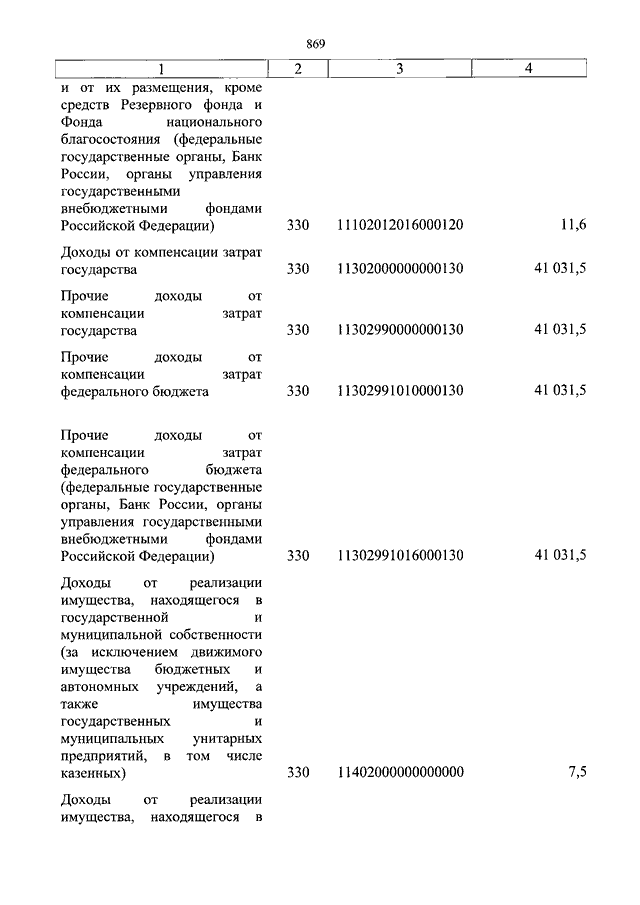 869

| 1 | 2 | 3 | 4 |
|---|---|---|---|
| и от их размещения, кроме средств Резервного фонда и Фонда национального благосостояния (федеральные государственные органы, Банк России, органы управления государственными внебюджетными фондами Российской Федерации) | 330 | 11102012016000120 | 11,6 |
| Доходы от компенсации затрат государства | 330 | 11302000000000130 | 41 031,5 |
| Прочие доходы от компенсации затрат государства | 330 | 11302990000000130 | 41 031,5 |
| Прочие доходы от компенсации затрат федерального бюджета | 330 | 11302991010000130 | 41 031,5 |
| Прочие доходы от компенсации затрат федерального бюджета (федеральные государственные органы, Банк России, органы управления государственными внебюджетными фондами Российской Федерации) | 330 | 11302991016000130 | 41 031,5 |
| Доходы от реализации имущества, находящегося в государственной и муниципальной собственности (за исключением движимого имущества бюджетных и автономных учреждений, а также имущества государственных и муниципальных унитарных предприятий, в том числе казенных) | 330 | 11402000000000000 | 7,5 |
| Доходы от реализации имущества, находящегося в | | | |